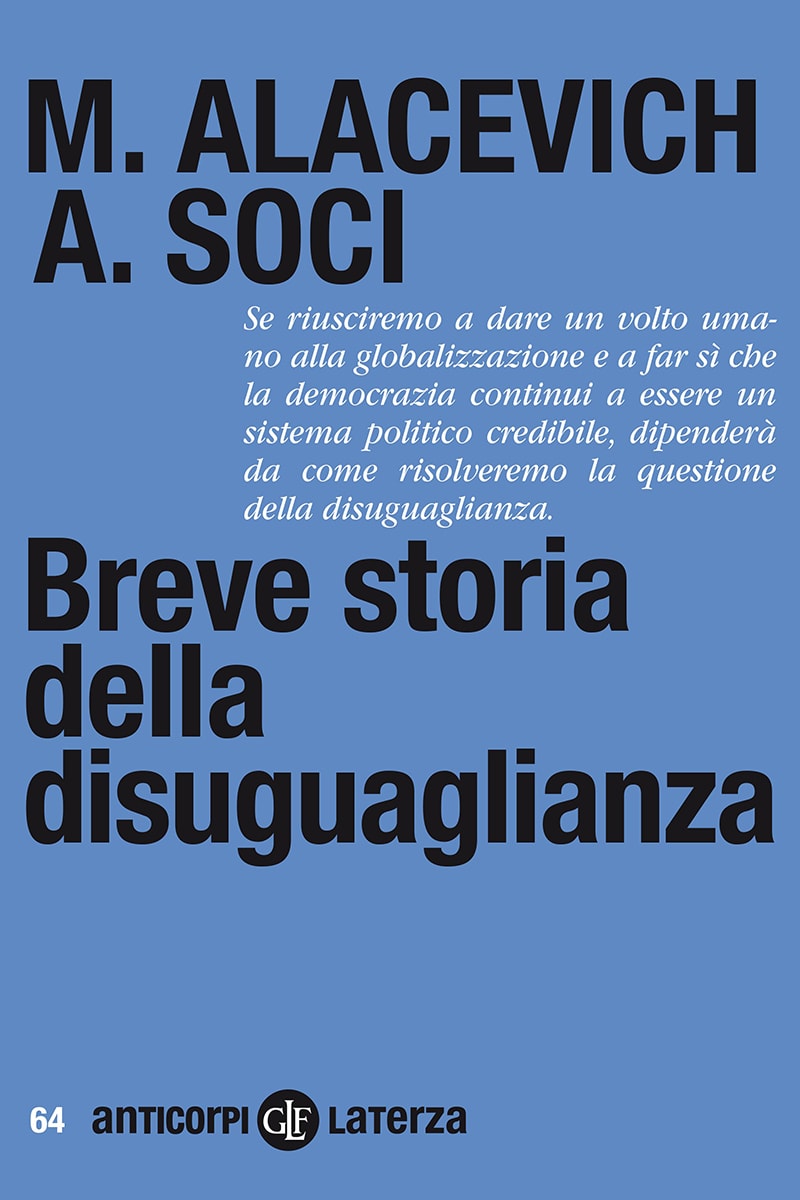 M. ALACEVICH
A. SOCI

Se riusciremo a dare un volto umano alla globalizzazione e a far sì che la democrazia continui a essere un sistema politico credibile, dipenderà da come risolveremo la questione della disuguaglianza.

Breve storia della disuguaglianza

64 anticorpi GLF Laterza